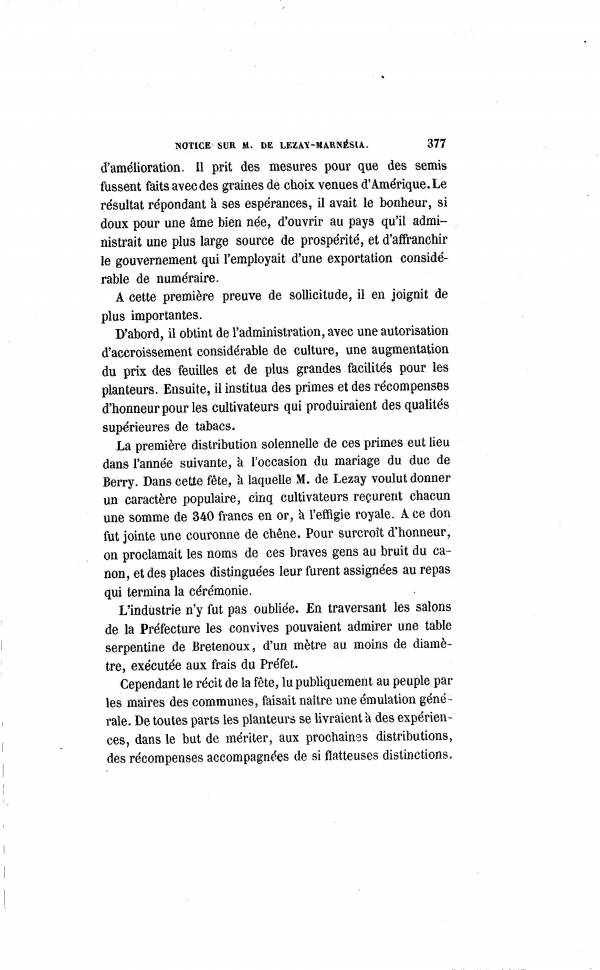 NOTICE SUR M. DE LEZAY-MARNÉSIA. 377

d'amélioration. Il prit des mesures pour que des semis fussent faits avec des graines de choix venues d'Amérique. Le résultat répondant à ses espérances, il avait le bonheur, si doux pour une âme bien née, d'ouvrir au pays qu'il administrait une plus large source de prospérité, et d'affranchir le gouvernement qui l'employait d'une exportation considérable de numéraire.

A cette première preuve de sollicitude, il en joignit de plus importantes.

D'abord, il obtint de l'administration, avec une autorisation d'accroissement considérable de culture, une augmentation du prix des feuilles et de plus grandes facilités pour les planteurs. Ensuite, il institua des primes et des récompenses d'honneur pour les cultivateurs qui produiraient des qualités supérieures de tabacs.

La première distribution solennelle de ces primes eut lieu dans l'année suivante, à l'occasion du mariage du duc de Berry. Dans cette fête, à laquelle M. de Lezay voulut donner un caractère populaire, cinq cultivateurs reçurent chacun une somme de 340 francs en or, à l'effigie royale. A ce don fut jointe une couronne de chêne. Pour surcroît d'honneur, on proclamait les noms de ces braves gens au bruit du canon, et des places distinguées leur furent assignées au repas qui termina la cérémonie.

L'industrie n'y fut pas oubliée. En traversant les salons de la Préfecture les convives pouvaient admirer une table serpentine de Bretenoux, d'un mètre au moins de diamètre, exécutée aux frais du Préfet.

Cependant le récit de la fête, lu publiquement au peuple par les maires des communes, faisait naître une émulation générale. De toutes parts les planteurs se livraient à des expériences, dans le but de mériter, aux prochaines distributions, des récompenses accompagnées de si flatteuses distinctions.